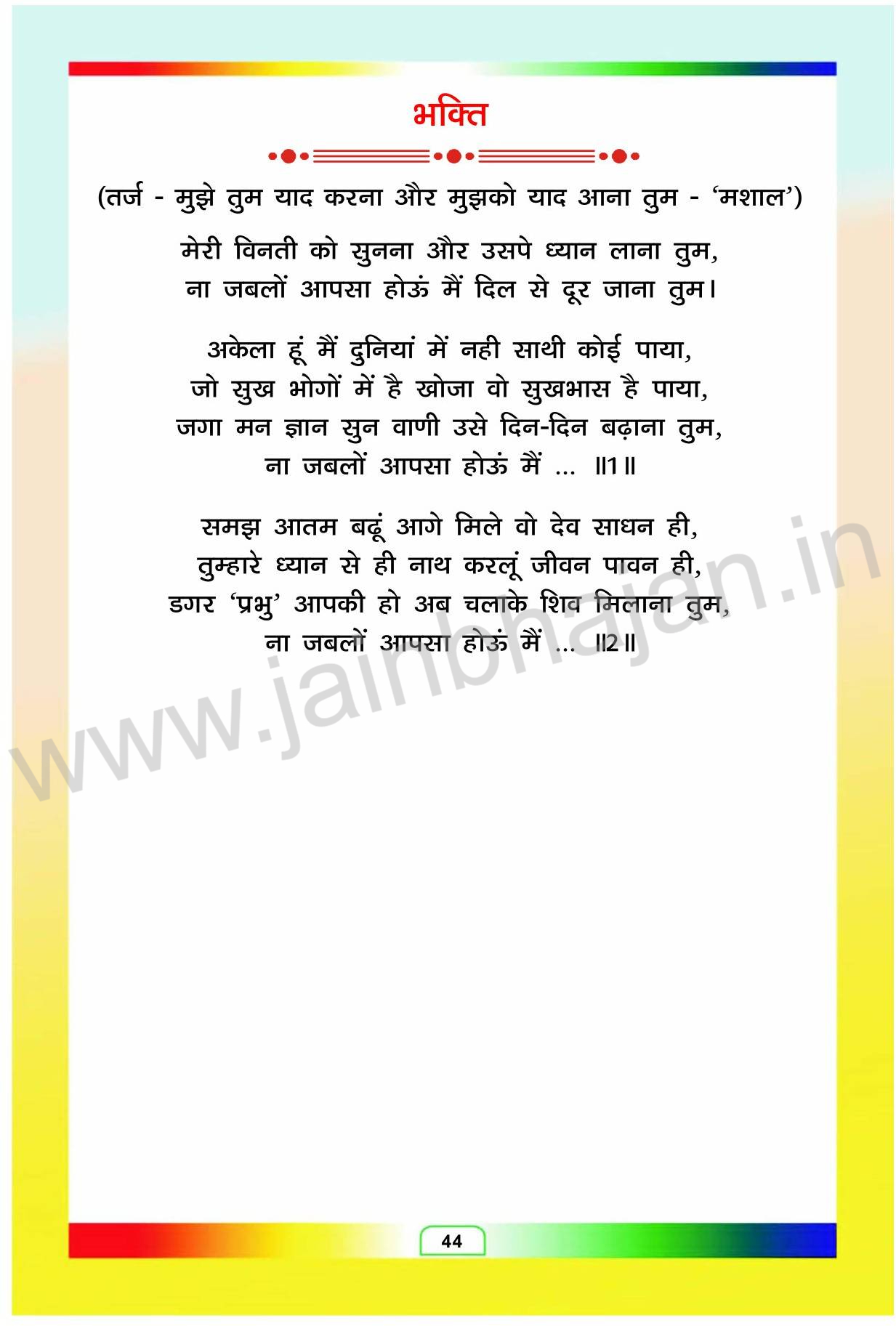 भक्ति

(तर्ज - मुझे तुम याद करना और मुझको याद आना तुम - 'मशाल')

मेरी विनती को सुनना और उसपे ध्यान लाना तुम,
ना जबलों आपसा होऊं मैं दिल से दूर जाना तुम।

अकेला हूं मैं दुनियां में नही साथी कोई पाया,
जो सुख भोगों में है खोजा वो सुखभास है पाया,
जगा मन ज्ञान सुन वाणी उसे दिन-दिन बढ़ाना तुम,
ना जबलों आपसा होऊं मैं ... ॥1॥

समझ आतम बढ़ूं आगे मिले वो देव साधन ही,
तुम्हारे ध्यान से ही नाथ करलूं जीवन पावन ही,
डगर 'प्रभु' आपकी हो अब चलाके शिव मिलाना तुम,
ना जबलों आपसा होऊं मैं ... ॥2॥

44

www.jainbhajan.in